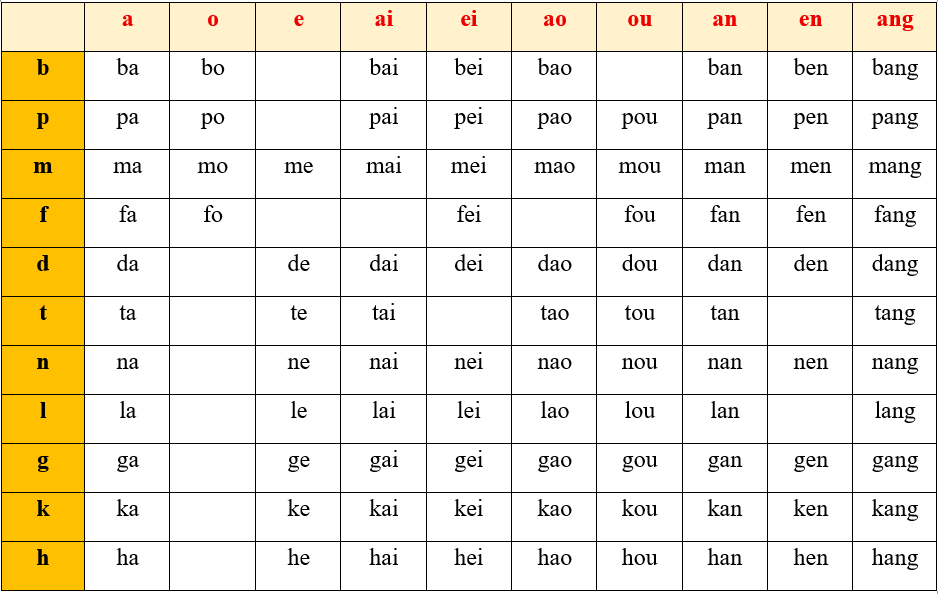 | | a | o | e | ai | ei | ao | ou | an | en | ang |
|---|---|---|---|---|---|---|---|---|---|---|
| b | ba | bo | | bai | bei | bao | | ban | ben | bang |
| p | pa | po | | pai | pei | pao | pou | pan | pen | pang |
| m | ma | mo | me | mai | mei | mao | mou | man | men | mang |
| f | fa | fo | | | fei | | fou | fan | fen | fang |
| d | da | | de | dai | dei | dao | dou | dan | den | dang |
| t | ta | | te | tai | | tao | tou | tan | | tang |
| n | na | | ne | nai | nei | nao | nou | nan | nen | nang |
| l | la | | le | lai | lei | lao | lou | lan | | lang |
| g | ga | | ge | gai | gei | gao | gou | gan | gen | gang |
| k | ka | | ke | kai | kei | kao | kou | kan | ken | kang |
| h | ha | | he | hai | hei | hao | hou | han | hen | hang |